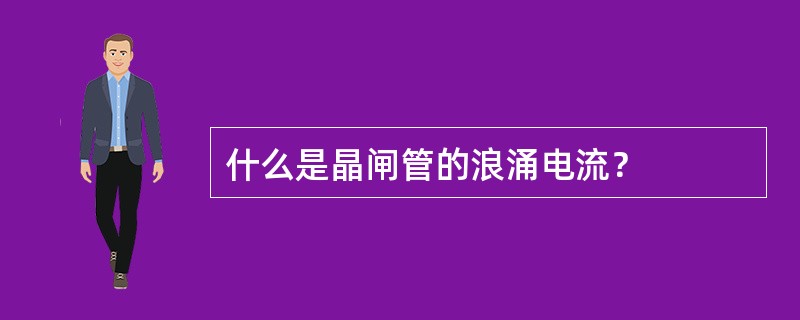 什么是晶闸管的浪涌电流？